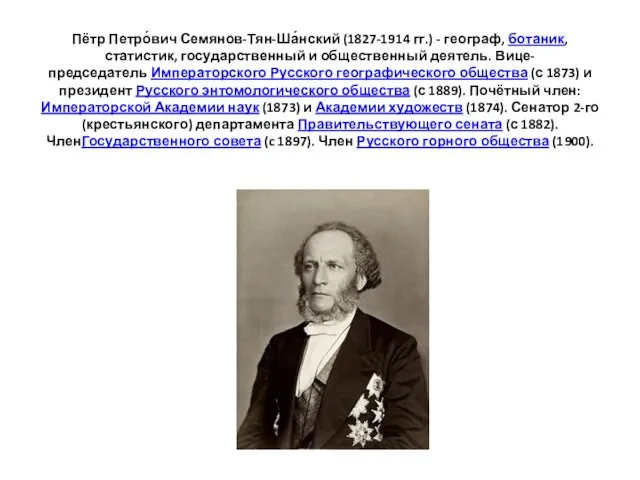 Пётр Петро́вич Семянов-Тян-Ша́нский (1827-1914 гг.) - географ, ботаник, статистик, государственный и общественный деятель. Вице-председатель Императорского Русского географического общества (с 1873) и президент Русского энтомологического общества (с 1889). Почётный член: Императорской Академии наук (1873) и Академии художеств (1874). Сенатор 2-го (крестьянского) департамента Правительствующего сената (с 1882). ЧленГосударственного совета (с 1897). Член Русского горного общества (1900).